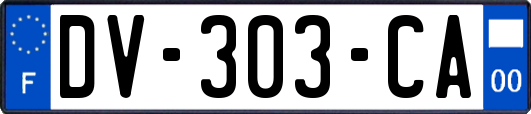 F
DV-303-CA
00